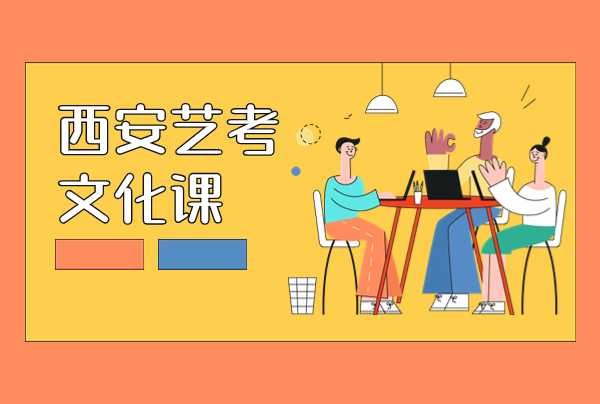 西安艺考
文化课